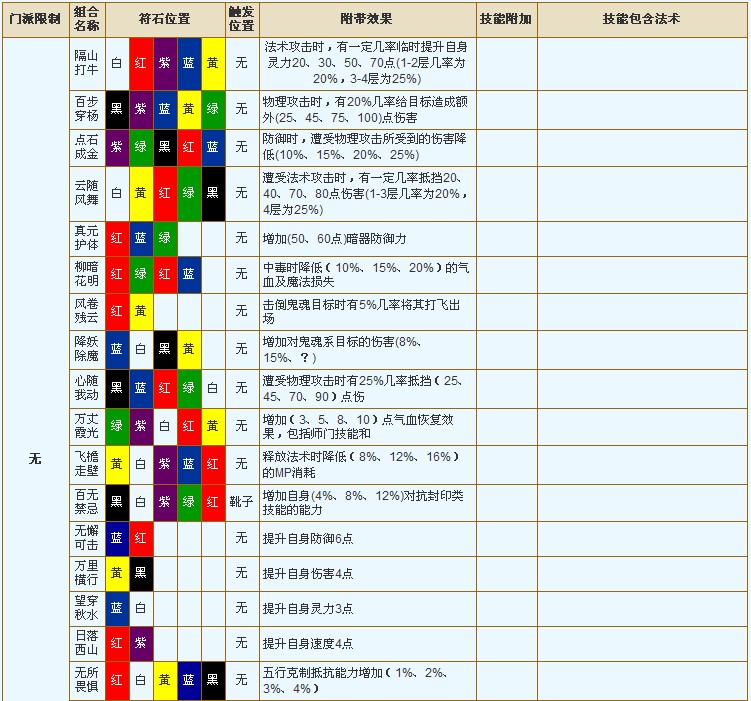 | 门派限制 | 组合名称 | 符石位置 | | | | | 触发位置 | 附带效果 | 技能附加 | 技能包含法术 |
|---|---|---|---|---|---|---|---|---|---|---|
| 无 | 隔山打牛 | 白 | 红 | 紫 | 蓝 | 黄 | 无 | 法术攻击时，有一定几率临时提升自身灵力20、30、50、70点(1-2层几率为20%，3-4层为25%) | | |
| | 百步穿杨 | 黑 | 紫 | 蓝 | 黄 | 绿 | 无 | 物理攻击时，有20%几率给目标造成额外(25、45、75、100)点伤害 | | |
| | 点石成金 | 紫 | 绿 | 黑 | 红 | 蓝 | 无 | 防御时，遭受物理攻击所受到的伤害降低(10%、15%、20%、25%) | | |
| | 云随风舞 | 白 | 黄 | 红 | 绿 | 黑 | 无 | 遭受法术攻击时，有一定几率抵挡20、40、70、80点伤害(1-3层几率为20%，4层为25%) | | |
| | 真元护体 | 红 | 蓝 | 绿 | | | 无 | 增加(50、60点)暗器防御力 | | |
| | 柳暗花明 | 红 | 绿 | 红 | 蓝 | | 无 | 中毒时降低（10%、15%、20%）的气血及魔法损失 | | |
| | 风卷残云 | 红 | 黄 | | | | 无 | 击倒鬼魂目标时有5%几率将其打飞出场 | | |
| | 降妖除魔 | 蓝 | 白 | 黑 | 黄 | | 无 | 增加对鬼魂系目标的伤害(8%、15%、？) | | |
| | 心随我动 | 黑 | 蓝 | 红 | 绿 | 白 | 无 | 遭受物理攻击时有25%几率抵挡（25、45、70、90）点伤 | | |
| | 万丈霞光 | 绿 | 紫 | 白 | 红 | 黄 | 无 | 增加（3、5、8、10）点气血恢复效果，包括师门技能和 | | |
| | 飞檐走壁 | 黄 | 白 | 紫 | 蓝 | 红 | 无 | 释放法术时降低（8%、12%、16%）的MP消耗 | | |
| | 百无禁忌 | 黑 | 白 | 紫 | 绿 | 红 | 靴子 | 增加自身(4%、8%、12%)对抗封印类技能的能力 | | |
| | 无懈可击 | 蓝 | 红 | | | | 无 | 提升自身防御6点 | | |
| | 万里横行 | 黄 | 黑 | | | | 无 | 提升自身伤害4点 | | |
| | 望穿秋水 | 蓝 | 白 | | | | 无 | 提升自身灵力3点 | | |
| | 日落西山 | 红 | 紫 | | | | 无 | 提升自身速度4点 | | |
| | 无所畏惧 | 红 | 白 | 黄 | 蓝 | 黑 | 无 | 五行克制抵抗能力增加（1%、2%、3%、4%） | | |